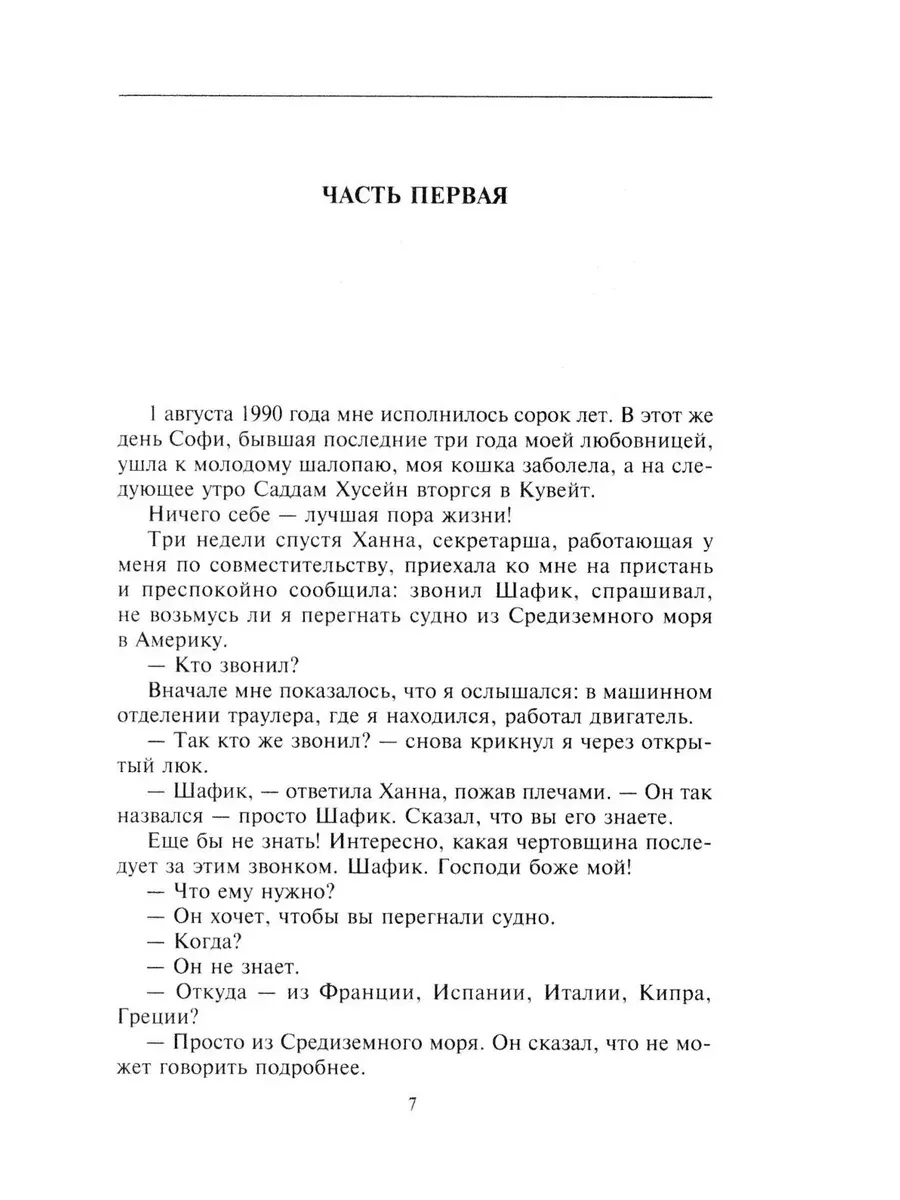 ЧАСТЬ ПЕРВАЯ

1 августа 1990 года мне исполнилось сорок лет. В этот же день Софи, бывшая последние три года моей любовницей, ушла к молодому шалопаю, моя кошка заболела, а на следующее утро Саддам Хусейн вторгся в Кувейт.

Ничего себе — лучшая пора жизни!

Три недели спустя Ханна, секретарша, работающая у меня по совместительству, приехала ко мне на пристань и преспокойно сообщила: звонил Шафик, спрашивал, не возьмусь ли я перегнать судно из Средиземного моря в Америку.

— Кто звонил?

Вначале мне показалось, что я ослышался: в машинном отделении траулера, где я находился, работал двигатель.

— Так кто же звонил? — снова крикнул я через открытый люк.

— Шафик, — ответила Ханна, пожав плечами. — Он так назвался — просто Шафик. Сказал, что вы его знаете.

Еще бы не знать! Интересно, какая чертовщина последует за этим звонком. Шафик. Господи боже мой!

— Что ему нужно?

— Он хочет, чтобы вы перегнали судно.

— Когда?

— Он не знает.

— Откуда — из Франции, Испании, Италии, Кипра, Греции?

— Просто из Средиземного моря. Он сказал, что не может говорить подробнее.

7